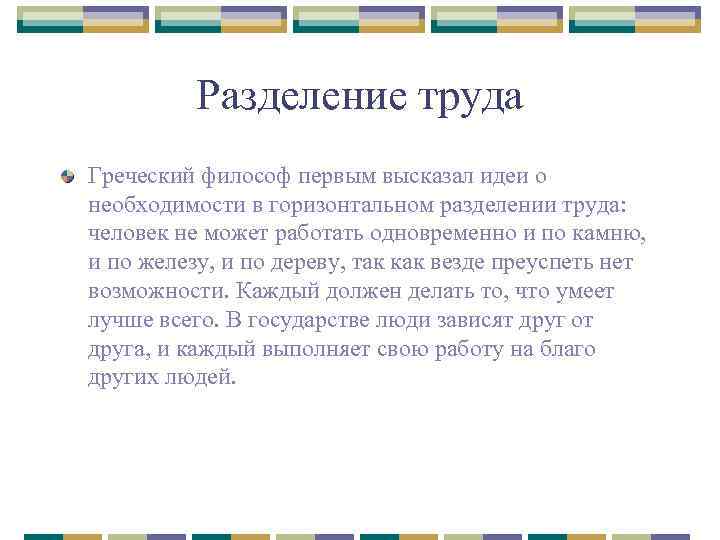 Разделение труда

Греческий философ первым высказал идеи о необходимости в горизонтальном разделении труда: человек не может работать одновременно и по камню, и по железу, и по дереву, так как везде преуспеть нет возможности. Каждый должен делать то, что умеет лучше всего. В государстве люди зависят друг от друга, и каждый выполняет свою работу на благо других людей.